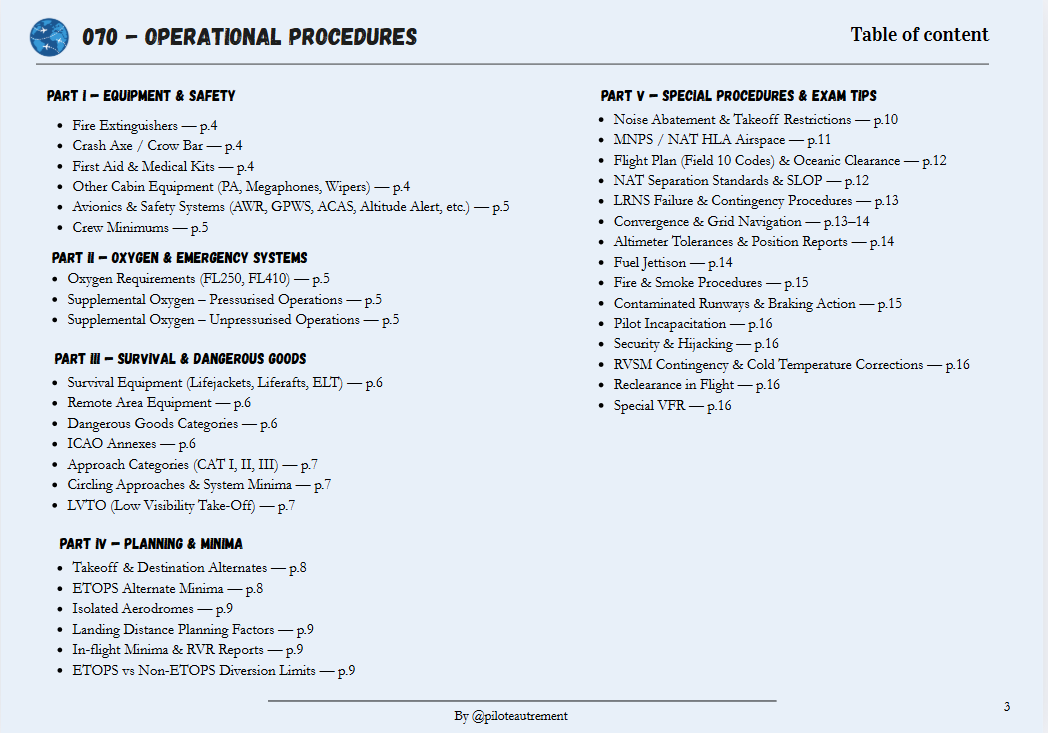 070 – OPERATIONAL PROCEDURES

Table of content

PART I – EQUIPMENT & SAFETY

- Fire Extinguishers — p.4
- Crash Axe / Crow Bar — p.4
- First Aid & Medical Kits — p.4
- Other Cabin Equipment (PA, Megaphones, Wipers) — p.4
- Avionics & Safety Systems (AWR, GPWS, ACAS, Altitude Alert, etc.) — p.5
- Crew Minimums — p.5

PART II – OXYGEN & EMERGENCY SYSTEMS

- Oxygen Requirements (FL250, FL410) — p.5
- Supplemental Oxygen – Pressurised Operations — p.5
- Supplemental Oxygen – Unpressurised Operations — p.5

PART III – SURVIVAL & DANGEROUS GOODS

- Survival Equipment (Lifejackets, Liferafts, ELT) — p.6
- Remote Area Equipment — p.6
- Dangerous Goods Categories — p.6
- ICAO Annexes — p.6
- Approach Categories (CAT I, II, III) — p.7
- Circling Approaches & System Minima — p.7
- LVTO (Low Visibility Take-Off) — p.7

PART IV – PLANNING & MINIMA

- Takeoff & Destination Alternates — p.8
- ETOPS Alternate Minima — p.8
- Isolated Aerodromes — p.9
- Landing Distance Planning Factors — p.9
- In-flight Minima & RVR Reports — p.9
- ETOPS vs Non-ETOPS Diversion Limits — p.9

PART V – SPECIAL PROCEDURES & EXAM TIPS

- Noise Abatement & Takeoff Restrictions — p.10
- MNPS / NAT HLA Airspace — p.11
- Flight Plan (Field 10 Codes) & Oceanic Clearance — p.12
- NAT Separation Standards & SLOP — p.12
- LRNS Failure & Contingency Procedures — p.13
- Convergence & Grid Navigation — p.13–14
- Altimeter Tolerances & Position Reports — p.14
- Fuel Jettison — p.14
- Fire & Smoke Procedures — p.15
- Contaminated Runways & Braking Action — p.15
- Pilot Incapacitation — p.16
- Security & Hijacking — p.16
- RVSM Contingency & Cold Temperature Corrections — p.16
- Reclearance in Flight — p.16
- Special VFR — p.16

By @piloteautrement

3